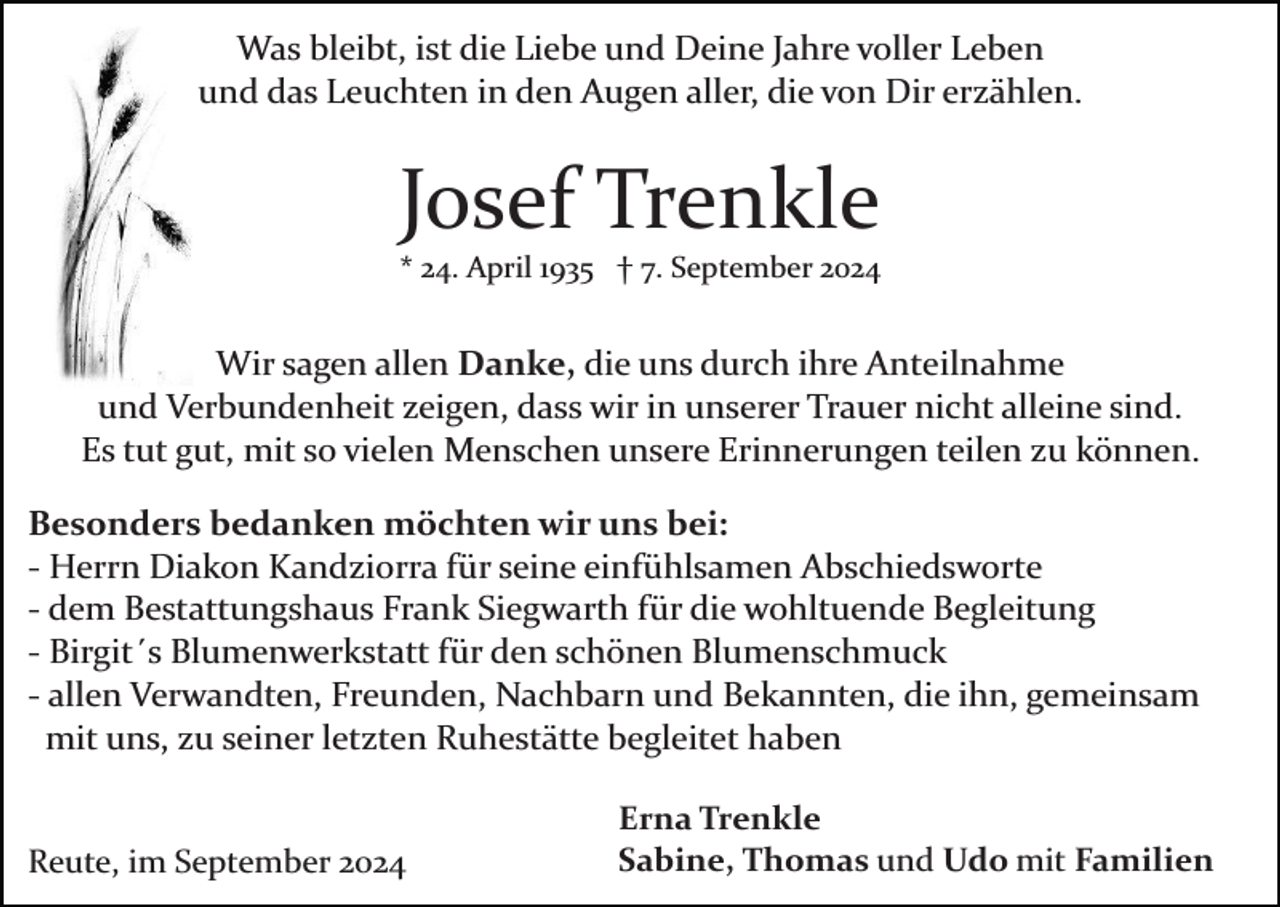 Was bleibt, ist die Liebe und Deine Jahre voller Leben
und das Leuchten in den Augen aller, die von Dir erzählen.

Josef Trenkle

* 24. April 1935 † 7. September 2024

Wir sagen allen Danke, die uns durch ihre Anteilnahme und Verbundenheit zeigen, dass wir in unserer Trauer nicht alleine sind. Es tut gut, mit so vielen Menschen unsere Erinnerungen teilen zu können.

Besonders bedanken möchten wir uns bei:
- Herrn Diakon Kandziorra für seine einfühlsamen Abschiedsworte
- dem Bestattungshaus Frank Siegwarth für die wohltuende Begleitung
- Birgit´s Blumenwerkstatt für den schönen Blumenschmuck
- allen Verwandten, Freunden, Nachbarn und Bekannten, die ihn, gemeinsam mit uns, zu seiner letzten Ruhestätte begleitet haben

Reute, im September 2024

Erna Trenkle
Sabine, Thomas und Udo mit Familien